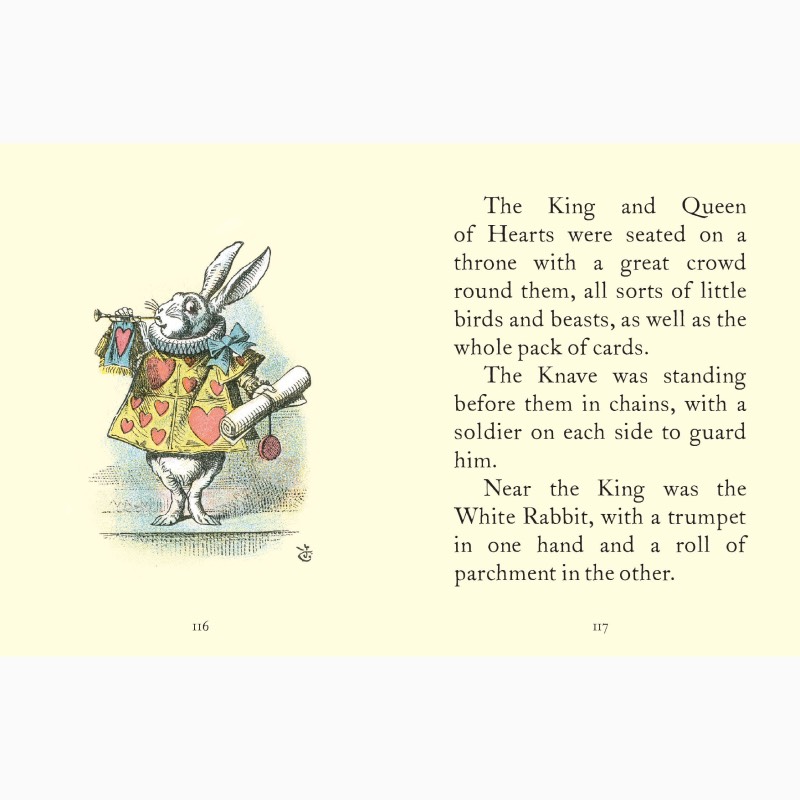 116

The King and Queen of Hearts were seated on a throne with a great crowd round them, all sorts of little birds and beasts, as well as the whole pack of cards.

The Knave was standing before them in chains, with a soldier on each side to guard him.

Near the King was the White Rabbit, with a trumpet in one hand and a roll of parchment in the other.

117